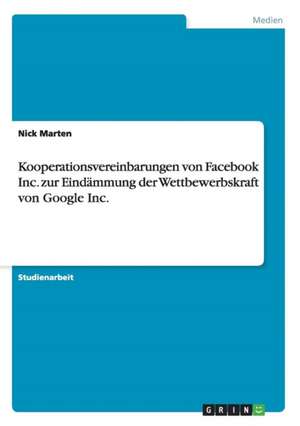 Medien

Nick Marten

Kooperationsvereinbarungen von Facebook Inc. zur Eindämmung der Wettbewerbskraft von Google Inc.

Studienarbeit

GRIN